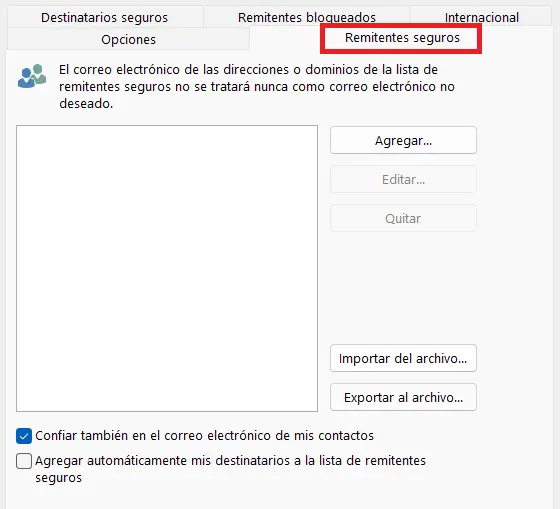 Destinatarios seguros
Remitentes bloqueados
Internacional
Opciones
Remitentes seguros

El correo electrónico de las direcciones o dominios de la lista de remitentes seguros no se tratará nunca como correo electrónico no deseado.

Agregar...
Editar...
Quitar

Importar del archivo...
Exportar al archivo...

Confiar también en el correo electrónico de mis contactos

Agregar automáticamente mis destinatarios a la lista de remitentes seguros